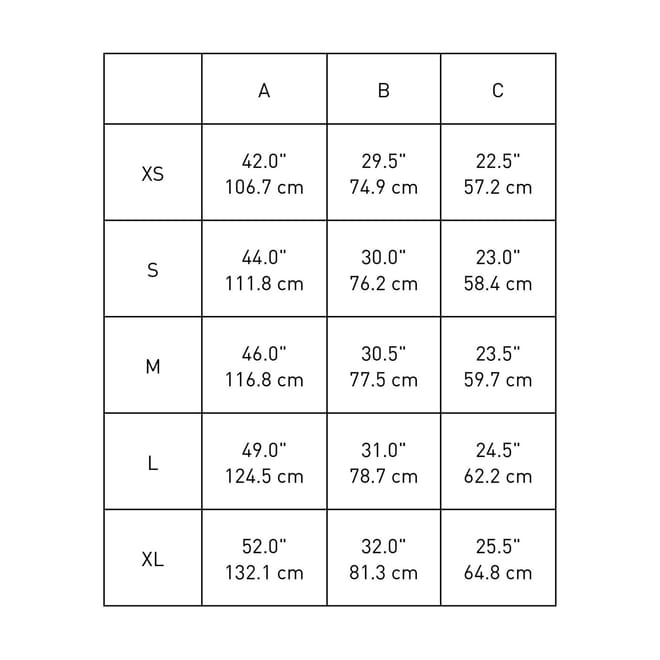 |  | A | B | C |
|---|---|---|---|
| XS | 42.0" 106.7 cm | 29.5" 74.9 cm | 22.5" 57.2 cm |
| S | 44.0" 111.8 cm | 30.0" 76.2 cm | 23.0" 58.4 cm |
| M | 46.0" 116.8 cm | 30.5" 77.5 cm | 23.5" 59.7 cm |
| L | 49.0" 124.5 cm | 31.0" 78.7 cm | 24.5" 62.2 cm |
| XL | 52.0" 132.1 cm | 32.0" 81.3 cm | 25.5" 64.8 cm |